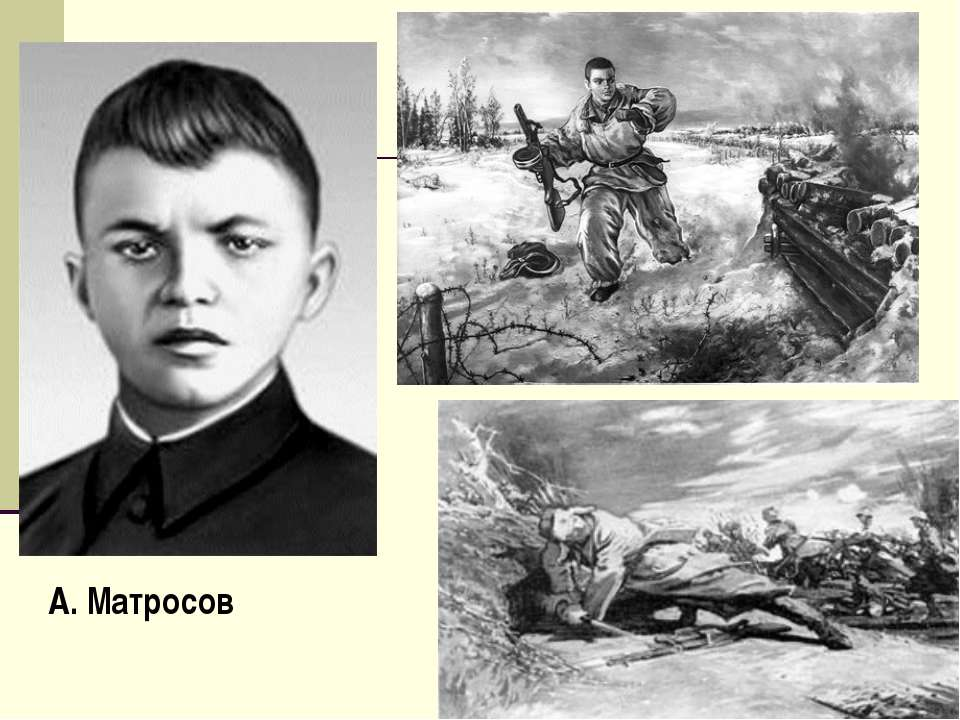 А. Матросов